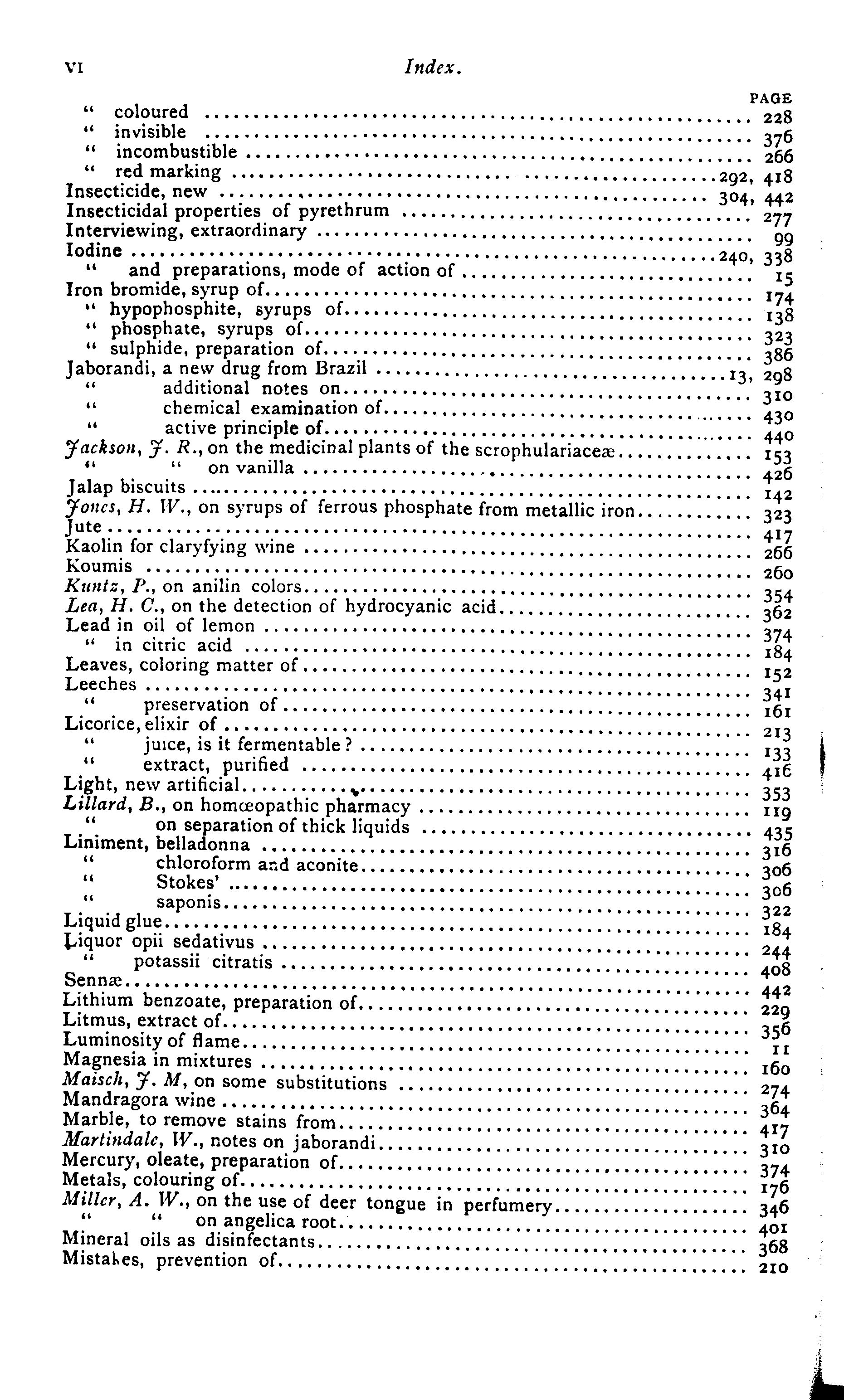 VI Index.

PAGE

" coloured .......... 228
" invisible .......... 376
" incombustible .......... 266
" red marking .......... 292, 418
Insecticide, new .......... 304, 442
Insecticidal properties of pyrethrum .......... 277
Interviewing, extraordinary .......... 99
Iodine .......... 240, 338
" and preparations, mode of action of .......... 15
Iron bromide, syrup of .......... 174
" hypophosphite, syrups of .......... 138
" phosphate, syrups of .......... 323
" sulphide, preparation of .......... 386
Jaborandi, a new drug from Brazil .......... 13, 298
" additional notes on .......... 310
" chemical examination of .......... 430
" active principle of .......... 440
Jackson, J. R., on the medicinal plants of the scrophulariaceæ .......... 153
" " on vanilla .......... 426
Jalap biscuits .......... 142
Jones, H. W., on syrups of ferrous phosphate from metallic iron .......... 323
Jute .......... 417
Kaolin for claryfying wine .......... 266
Koumis .......... 260
Kuntz, P., on anilin colors .......... 354
Lea, H. C., on the detection of hydrocyanic acid .......... 362
Lead in oil of lemon .......... 374
" in citric acid .......... 184
Leaves, coloring matter of .......... 152
Leeches .......... 341
" preservation of .......... 161
Licorice, elixir of .......... 213
" juice, is it fermentable? .......... 133
" extract, purified .......... 416
Light, new artificial .......... 353
Lillard, B., on homœopathic pharmacy .......... 119
" on separation of thick liquids .......... 435
Liniment, belladonna .......... 316
" chloroform and aconite .......... 306
" Stokes' .......... 306
" saponis .......... 322
Liquid glue .......... 184
Liquor opii sedativus .......... 244
" potassii citratis .......... 408
Sennæ .......... 442
Lithium benzoate, preparation of .......... 229
Litmus, extract of .......... 356
Luminosity of flame .......... 11
Magnesia in mixtures .......... 160
Maisch, J. M, on some substitutions .......... 274
Mandragora wine .......... 364
Marble, to remove stains from .......... 417
Martindale, W., notes on jaborandi .......... 310
Mercury, oleate, preparation of .......... 374
Metals, colouring of .......... 176
Miller, A. W., on the use of deer tongue in perfumery .......... 346
" " on angelica root .......... 401
Mineral oils as disinfectants .......... 368
Mistakes, prevention of .......... 210